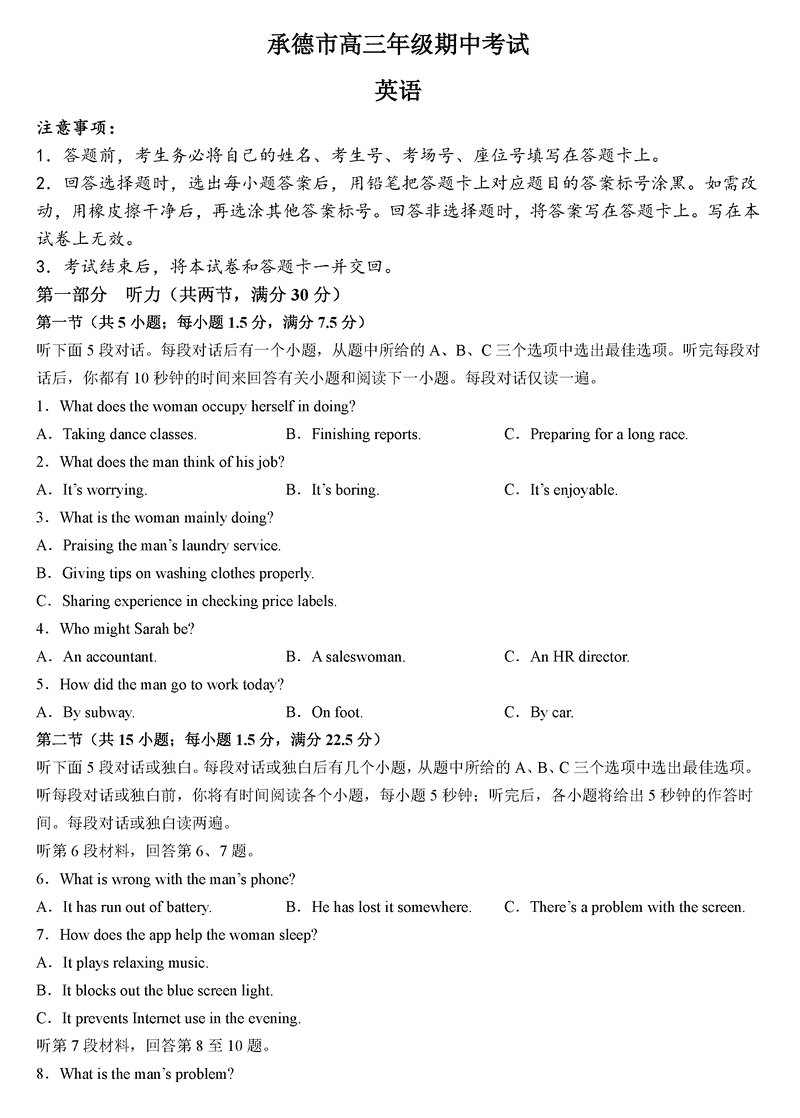 承德市高三年级期中考试

英语

注意事项：

1．答题前，考生务必将自己的姓名、考生号、考场号、座位号填写在答题卡上。

2．回答选择题时，选出每小题答案后，用铅笔把答题卡上对应题目的答案标号涂黑。如需改动，用橡皮擦干净后，再选涂其他答案标号。回答非选择题时，将答案写在答题卡上。写在本试卷上无效。

3．考试结束后，将本试卷和答题卡一并交回。

第一部分　听力（共两节，满分 30 分）

第一节（共 5 小题；每小题 1.5 分，满分 7.5 分）

听下面 5 段对话。每段对话后有一个小题，从题中所给的 A、B、C 三个选项中选出最佳选项。听完每段对话后，你都有 10 秒钟的时间来回答有关小题和阅读下一小题。每段对话仅读一遍。

1．What does the woman occupy herself in doing?

A．Taking dance classes.　B．Finishing reports.　C．Preparing for a long race.

2．What does the man think of his job?

A．It's worrying.　B．It's boring.　C．It's enjoyable.

3．What is the woman mainly doing?

A．Praising the man's laundry service.

B．Giving tips on washing clothes properly.

C．Sharing experience in checking price labels.

4．Who might Sarah be?

A．An accountant.　B．A saleswoman.　C．An HR director.

5．How did the man go to work today?

A．By subway.　B．On foot.　C．By car.

第二节（共 15 小题；每小题 1.5 分，满分 22.5 分）

听下面 5 段对话或独白。每段对话或独白后有几个小题，从题中所给的 A、B、C 三个选项中选出最佳选项。听每段对话或独白前，你将有时间阅读各个小题，每小题 5 秒钟；听完后，各小题将给出 5 秒钟的作答时间。每段对话或独白读两遍。

听第 6 段材料，回答第 6、7 题。

6．What is wrong with the man's phone?

A．It has run out of battery.　B．He has lost it somewhere.　C．There's a problem with the screen.

7．How does the app help the woman sleep?

A．It plays relaxing music.

B．It blocks out the blue screen light.

C．It prevents Internet use in the evening.

听第 7 段材料，回答第 8 至 10 题。

8．What is the man's problem?